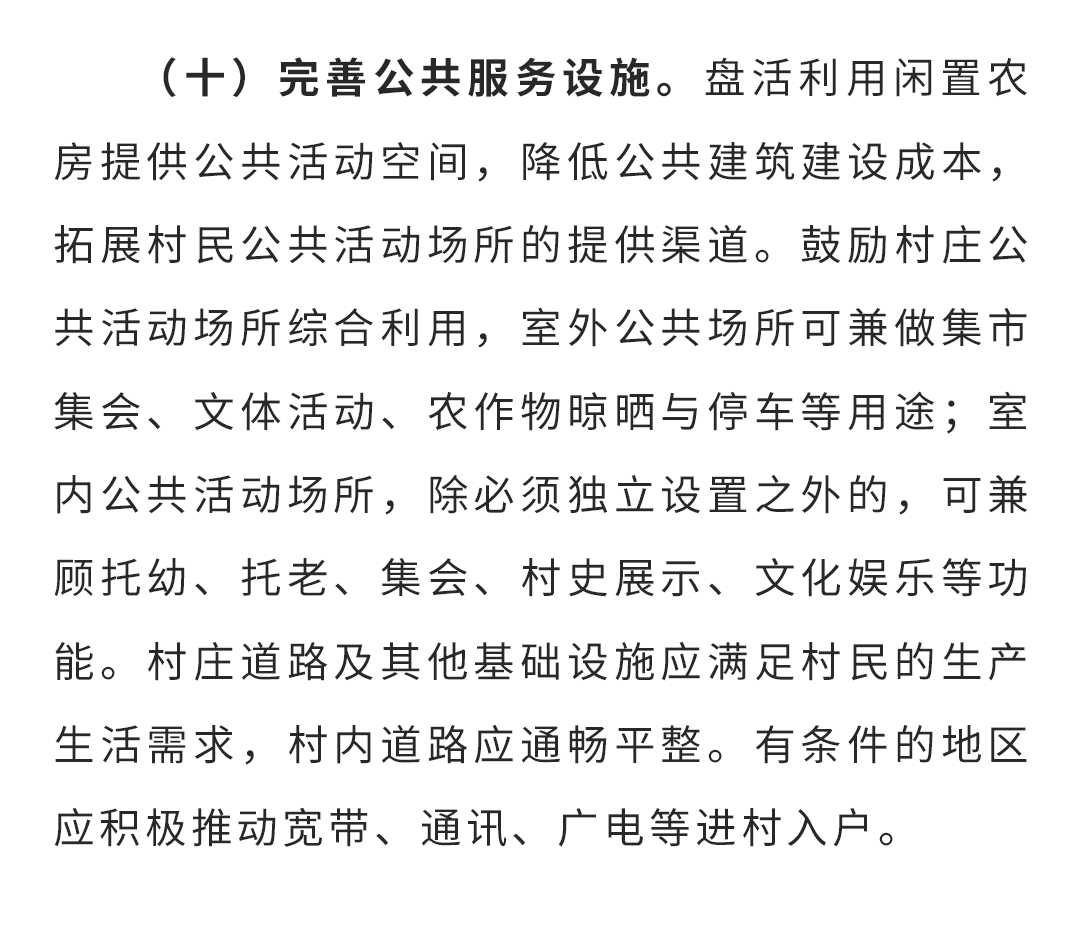 （十）完善公共服务设施。盘活利用闲置农房提供公共活动空间，降低公共建筑建设成本，拓展村民公共活动场所的提供渠道。鼓励村庄公共活动场所综合利用，室外公共场所可兼做集市集会、文体活动、农作物晾晒与停车等用途；室内公共活动场所，除必须独立设置之外的，可兼顾托幼、托老、集会、村史展示、文化娱乐等功能。村庄道路及其他基础设施应满足村民的生产生活需求，村内道路应通畅平整。有条件的地区应积极推动宽带、通讯、广电等进村入户。